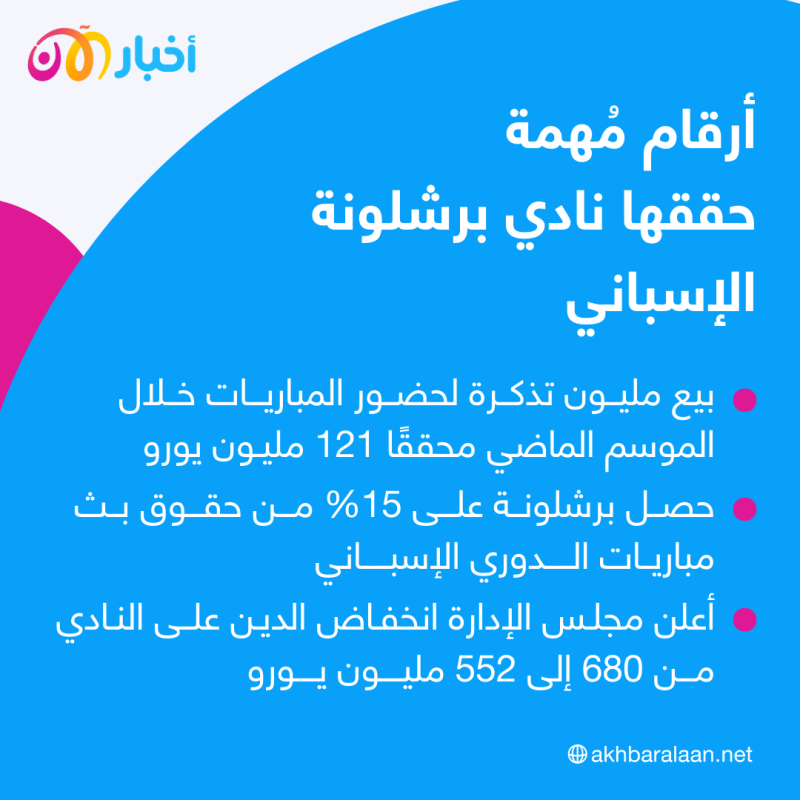 أخبار الآن

أرقام مُهمة حققها نادي برشلونة الإسباني

بيع مليون تذكرة لحضور المباريات خلال الموسم الماضي محققًا 121 مليون يورو

حصل برشلونة على 15% من حقوق بث مباريات الدوري الإسباني

أعلن مجلس الإدارة انخفاض الدين على النادي من 680 إلى 552 مليون يورو

akhbaralaan.net